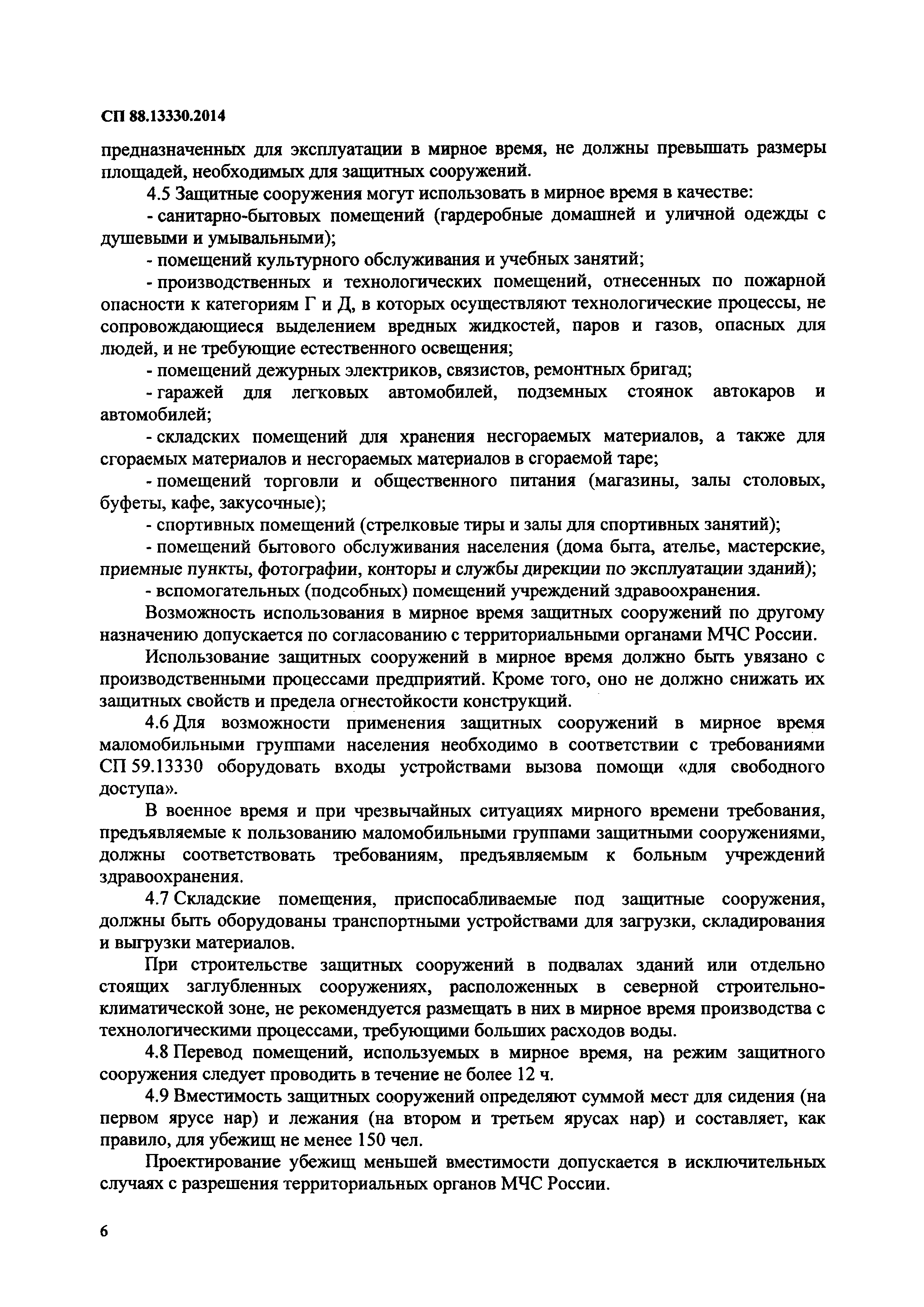 СП 88.13330.2014

предназначенных для эксплуатации в мирное время, не должны превышать размеры площадей, необходимых для защитных сооружений.

4.5 Защитные сооружения могут использовать в мирное время в качестве:

- санитарно-бытовых помещений (гардеробные домашней и уличной одежды с душевыми и умывальными);

- помещений культурного обслуживания и учебных занятий;

- производственных и технологических помещений, отнесенных по пожарной опасности к категориям Г и Д, в которых осуществляют технологические процессы, не сопровождающиеся выделением вредных жидкостей, паров и газов, опасных для людей, и не требующие естественного освещения;

- помещений дежурных электриков, связистов, ремонтных бригад;

- гаражей для легковых автомобилей, подземных стоянок автокаров и автомобилей;

- складских помещений для хранения несгораемых материалов, а также для сгораемых материалов и несгораемых материалов в сгораемой таре;

- помещений торговли и общественного питания (магазины, залы столовых, буфеты, кафе, закусочные);

- спортивных помещений (стрелковые тиры и залы для спортивных занятий);

- помещений бытового обслуживания населения (дома быта, ателье, мастерские, приемные пункты, фотографии, конторы и службы дирекции по эксплуатации зданий);

- вспомогательных (подсобных) помещений учреждений здравоохранения.

Возможность использования в мирное время защитных сооружений по другому назначению допускается по согласованию с территориальными органами МЧС России.

Использование защитных сооружений в мирное время должно быть увязано с производственными процессами предприятий. Кроме того, оно не должно снижать их защитных свойств и предела огнестойкости конструкций.

4.6 Для возможности применения защитных сооружений в мирное время маломобильными группами населения необходимо в соответствии с требованиями СП 59.13330 оборудовать входы устройствами вызова помощи «для свободного доступа».

В военное время и при чрезвычайных ситуациях мирного времени требования, предъявляемые к пользованию маломобильными группами защитными сооружениями, должны соответствовать требованиям, предъявляемым к больным учреждений здравоохранения.

4.7 Складские помещения, приспосабливаемые под защитные сооружения, должны быть оборудованы транспортными устройствами для загрузки, складирования и выгрузки материалов.

При строительстве защитных сооружений в подвалах зданий или отдельно стоящих заглубленных сооружениях, расположенных в северной строительно-климатической зоне, не рекомендуется размещать в них в мирное время производства с технологическими процессами, требующими больших расходов воды.

4.8 Перевод помещений, используемых в мирное время, на режим защитного сооружения следует проводить в течение не более 12 ч.

4.9 Вместимость защитных сооружений определяют суммой мест для сидения (на первом ярусе нар) и лежания (на втором и третьем ярусах нар) и составляет, как правило, для убежищ не менее 150 чел.

Проектирование убежищ меньшей вместимости допускается в исключительных случаях с разрешения территориальных органов МЧС России.

6